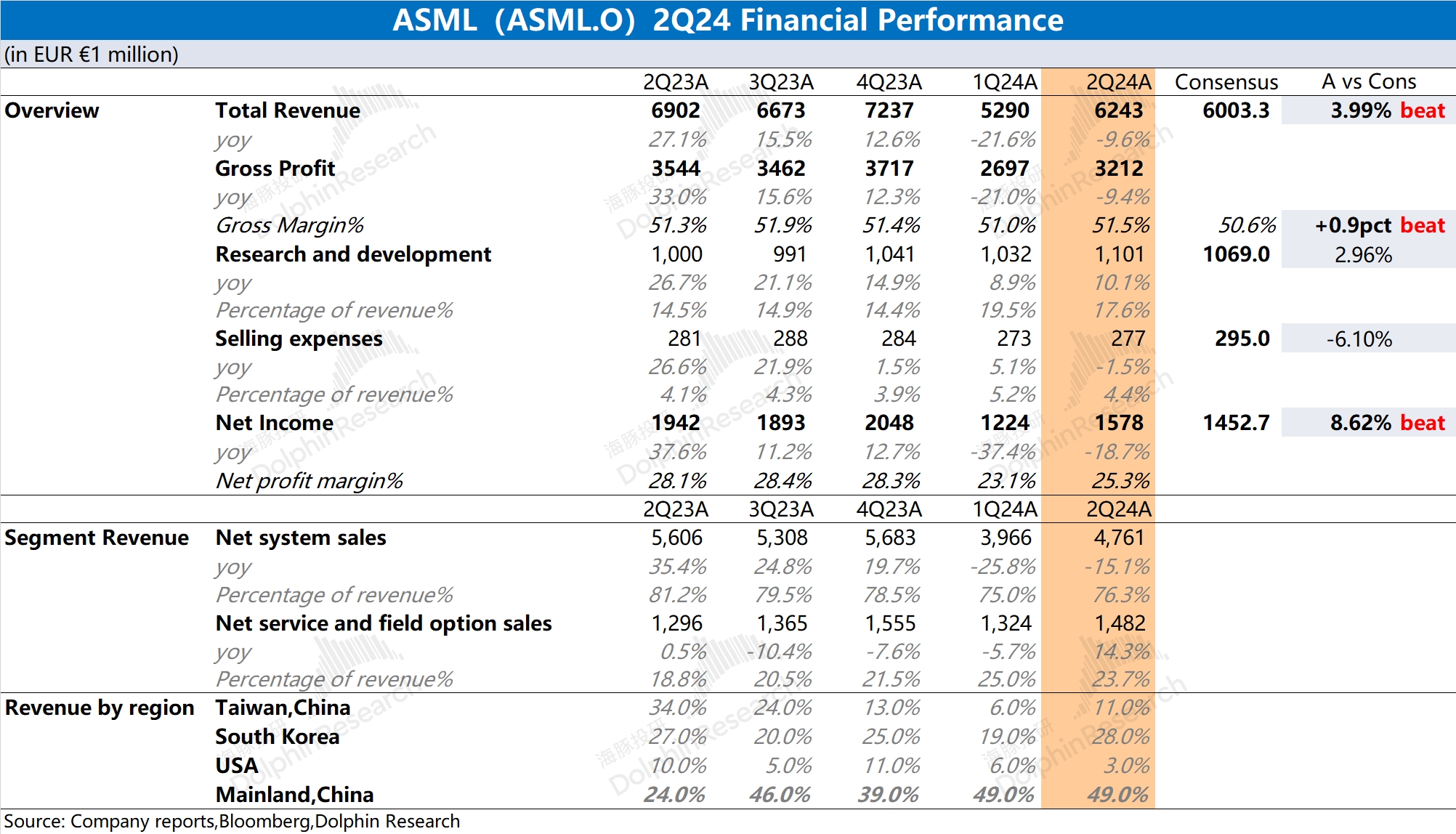 ASML（ASML.O）2Q24 Financial Performance

(in EUR €1 million)

| | | 2Q23A | 3Q23A | 4Q23A | 1Q24A | 2Q24A | Consensus | A vs Cons |
|---|---|---|---|---|---|---|---|---|
| Overview | Total Revenue | 6902 | 6673 | 7237 | 5290 | 6243 | 6003.3 | 3.99% beat |
| | yoy | 27.1% | 15.5% | 12.6% | -21.6% | -9.6% | | |
| | Gross Profit | 3544 | 3462 | 3717 | 2697 | 3212 | | |
| | yoy | 33.0% | 15.6% | 12.3% | -21.0% | -9.4% | | |
| | Gross Margin% | 51.3% | 51.9% | 51.4% | 51.0% | 51.5% | 50.6% | +0.9pct beat |
| | Research and development | 1,000 | 991 | 1,041 | 1,032 | 1,101 | 1069.0 | 2.96% |
| | yoy | 26.7% | 21.1% | 14.9% | 8.9% | 10.1% | | |
| | Percentage of revenue% | 14.5% | 14.9% | 14.4% | 19.5% | 17.6% | | |
| | Selling expenses | 281 | 288 | 284 | 273 | 277 | 295.0 | -6.10% |
| | yoy | 26.6% | 21.9% | 1.5% | 5.1% | -1.5% | | |
| | Percentage of revenue% | 4.1% | 4.3% | 3.9% | 5.2% | 4.4% | | |
| | Net Income | 1942 | 1893 | 2048 | 1224 | 1578 | 1452.7 | 8.62% beat |
| | yoy | 37.6% | 11.2% | 12.7% | -37.4% | -18.7% | | |
| | Net profit margin% | 28.1% | 28.4% | 28.3% | 23.1% | 25.3% | | |
| | | 2Q23A | 3Q23A | 4Q23A | 1Q24A | 2Q24A | | |
| Segment Revenue | Net system sales | 5,606 | 5,308 | 5,683 | 3,966 | 4,761 | | |
| | yoy | 35.4% | 24.8% | 19.7% | -25.8% | -15.1% | | |
| | Percentage of revenue% | 81.2% | 79.5% | 78.5% | 75.0% | 76.3% | | |
| | Net service and field option sales | 1,296 | 1,365 | 1,555 | 1,324 | 1,482 | | |
| | yoy | 0.5% | -10.4% | -7.6% | -5.7% | 14.3% | | |
| | Percentage of revenue% | 18.8% | 20.5% | 21.5% | 25.0% | 23.7% | | |
| Revenue by region | Taiwan,China | 34.0% | 24.0% | 13.0% | 6.0% | 11.0% | | |
| | South Korea | 27.0% | 20.0% | 25.0% | 19.0% | 28.0% | | |
| | USA | 10.0% | 5.0% | 11.0% | 6.0% | 3.0% | | |
| | Mainland,China | 24.0% | 46.0% | 39.0% | 49.0% | 49.0% | | |

Source: Company reports,Bloomberg,Dolphin Research